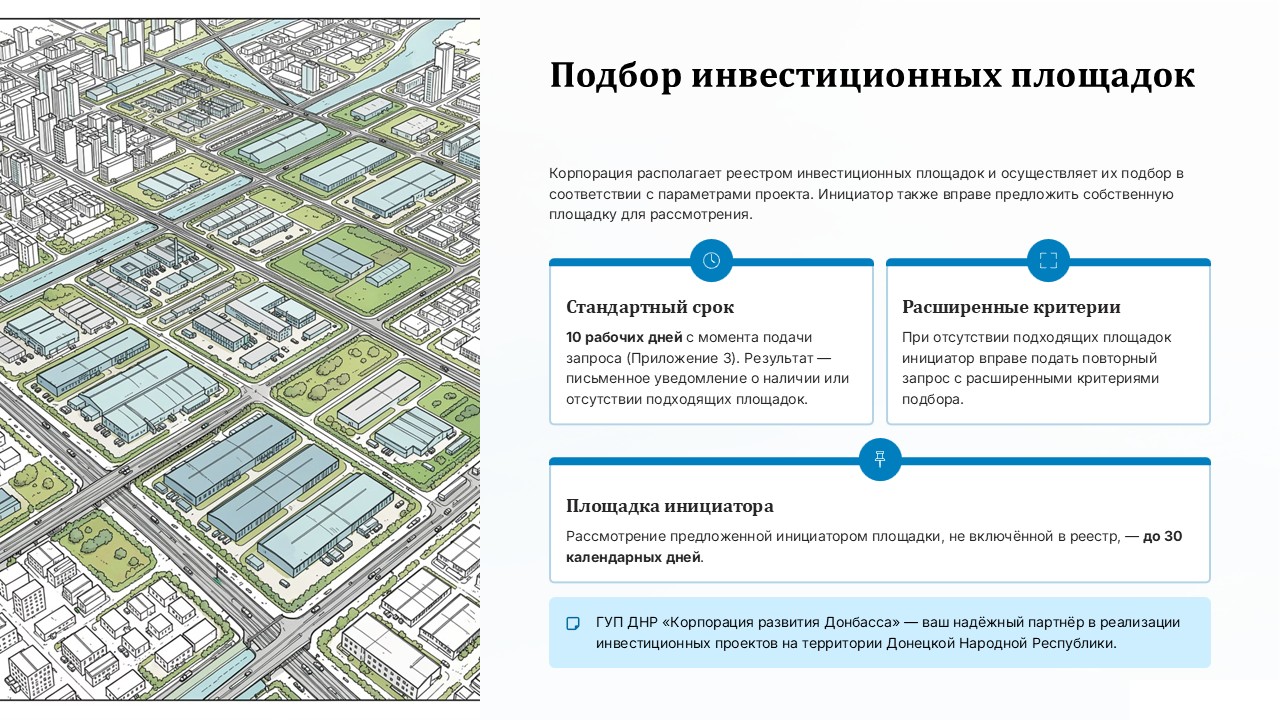 Подбор инвестиционных площадок

Корпорация располагает реестром инвестиционных площадок и осуществляет их подбор в соответствии с параметрами проекта. Инициатор также вправе предложить собственную площадку для рассмотрения.

Стандартный срок

10 рабочих дней с момента подачи запроса (Приложение 3). Результат — письменное уведомление о наличии или отсутствии подходящих площадок.

Расширенные критерии

При отсутствии подходящих площадок инициатор вправе подать повторный запрос с расширенными критериями подбора.

Площадка инициатора

Рассмотрение предложенной инициатором площадки, не включённой в реестр, — до 30 календарных дней.

ГУП ДНР «Корпорация развития Донбасса» — ваш надёжный партнёр в реализации инвестиционных проектов на территории Донецкой Народной Республики.